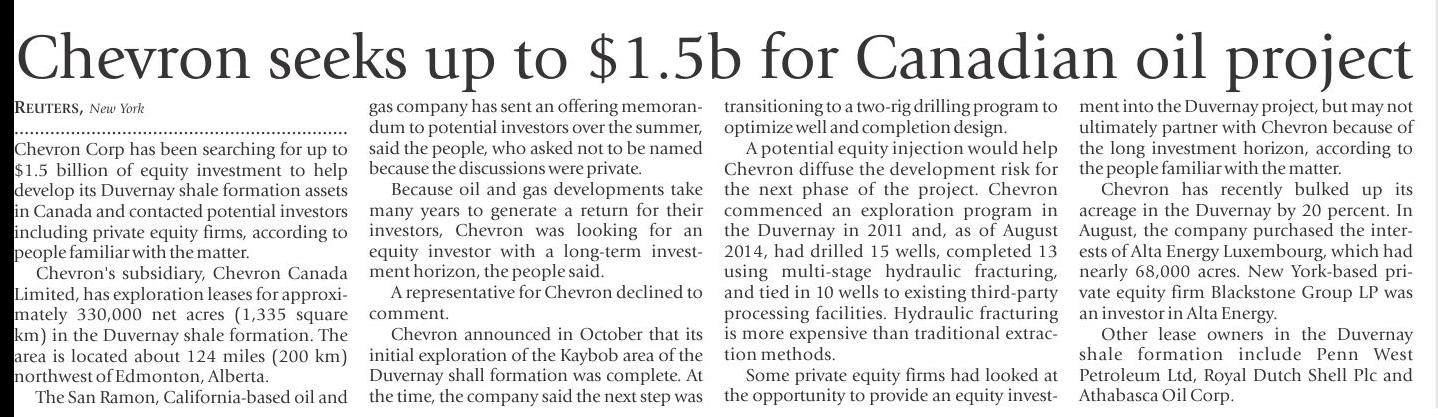 Chevron seeks up to $1.5b for Canadian oil project

REUTERS, New York

Chevron Corp has been searching for up to $1.5 billion of equity investment to help develop its Duvernay shale formation assets in Canada and contacted potential investors including private equity firms, according to people familiar with the matter.

Chevron's subsidiary, Chevron Canada Limited, has exploration leases for approximately 330,000 net acres (1,335 square km) in the Duvernay shale formation. The area is located about 124 miles (200 km) northwest of Edmonton, Alberta.

The San Ramon, California-based oil and gas company has sent an offering memorandum to potential investors over the summer, said the people, who asked not to be named because the discussions were private.

Because oil and gas developments take many years to generate a return for their investors, Chevron was looking for an equity investor with a long-term investment horizon, the people said.

A representative for Chevron declined to comment.

Chevron announced in October that its initial exploration of the Kaybob area of the Duvernay shall formation was complete. At the time, the company said the next step was transitioning to a two-rig drilling program to optimize well and completion design.

A potential equity injection would help Chevron diffuse the development risk for the next phase of the project. Chevron commenced an exploration program in the Duvernay in 2011 and, as of August 2014, had drilled 15 wells, completed 13 using multi-stage hydraulic fracturing, and tied in 10 wells to existing third-party processing facilities. Hydraulic fracturing is more expensive than traditional extraction methods.

Some private equity firms had looked at the opportunity to provide an equity investment into the Duvernay project, but may not ultimately partner with Chevron because of the long investment horizon, according to the people familiar with the matter.

Chevron has recently bulked up its acreage in the Duvernay by 20 percent. In August, the company purchased the interests of Alta Energy Luxembourg, which had nearly 68,000 acres. New York-based private equity firm Blackstone Group LP was an investor in Alta Energy.

Other lease owners in the Duvernay shale formation include Penn West Petroleum Ltd, Royal Dutch Shell Plc and Athabasca Oil Corp.